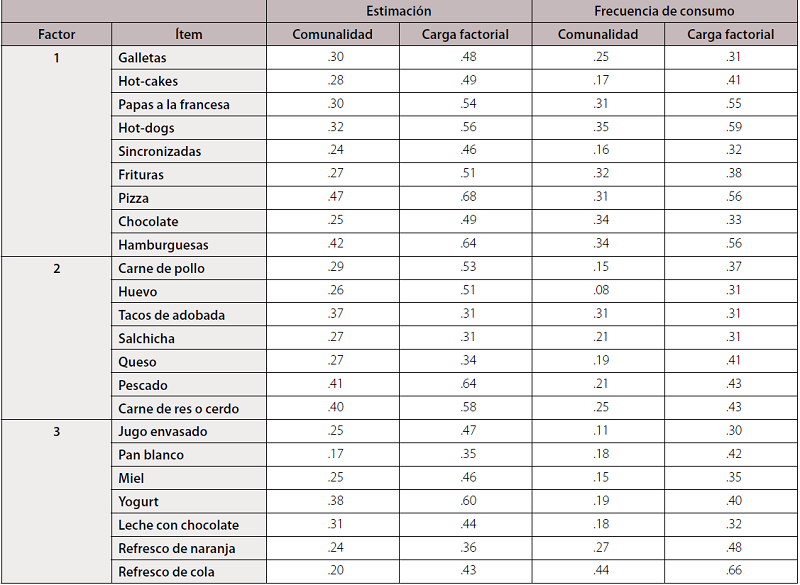 | | | Estimación | | Frecuencia de consumo | |
|---|---|---|---|---|---|
| Factor | Ítem | Comunalidad | Carga factorial | Comunalidad | Carga factorial |
| 1 | Galletas | .30 | .48 | .25 | .31 |
| | Hot-cakes | .28 | .49 | .17 | .41 |
| | Papas a la francesa | .30 | .54 | .31 | .55 |
| | Hot-dogs | .32 | .56 | .35 | .59 |
| | Sincronizadas | .24 | .46 | .16 | .32 |
| | Frituras | .27 | .51 | .32 | .38 |
| | Pizza | .47 | .68 | .31 | .56 |
| | Chocolate | .25 | .49 | .34 | .33 |
| | Hamburguesas | .42 | .64 | .34 | .56 |
| 2 | Carne de pollo | .29 | .53 | .15 | .37 |
| | Huevo | .26 | .51 | .08 | .31 |
| | Tacos de adobada | .37 | .31 | .31 | .31 |
| | Salchicha | .27 | .31 | .21 | .31 |
| | Queso | .27 | .34 | .19 | .41 |
| | Pescado | .41 | .64 | .21 | .43 |
| | Carne de res o cerdo | .40 | .58 | .25 | .43 |
| 3 | Jugo envasado | .25 | .47 | .11 | .30 |
| | Pan blanco | .17 | .35 | .18 | .42 |
| | Miel | .25 | .46 | .15 | .35 |
| | Yogurt | .38 | .60 | .19 | .40 |
| | Leche con chocolate | .31 | .44 | .18 | .32 |
| | Refresco de naranja | .24 | .36 | .27 | .48 |
| | Refresco de cola | .20 | .43 | .44 | .66 |